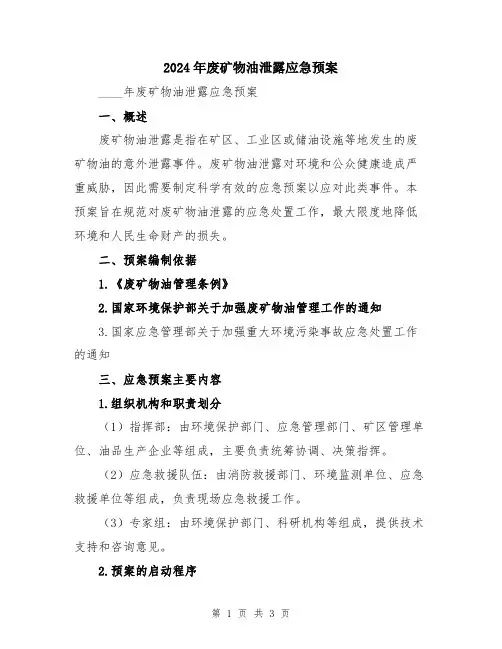 2024年废矿物油泄露应急预案

____年废矿物油泄露应急预案

一、概述

废矿物油泄露是指在矿区、工业区或储油设施等地发生的废矿物油的意外泄露事件。废矿物油泄露对环境和公众健康造成严重威胁，因此需要制定科学有效的应急预案以应对此类事件。本预案旨在规范对废矿物油泄露的应急处置工作，最大限度地降低环境和人民生命财产的损失。

二、预案编制依据

1.《废矿物油管理条例》

2.国家环境保护部关于加强废矿物油管理工作的通知

3.国家应急管理部关于加强重大环境污染事故应急处置工作的通知

三、应急预案主要内容

1.组织机构和职责划分

（1）指挥部：由环境保护部门、应急管理部门、矿区管理单位、油品生产企业等组成，主要负责统筹协调、决策指挥。

（2）应急救援队伍：由消防救援部门、环境监测单位、应急救援单位等组成，负责现场应急救援工作。

（3）专家组：由环境保护部门、科研机构等组成，提供技术支持和咨询意见。

2.预案的启动程序

第 1 页 共 3 页